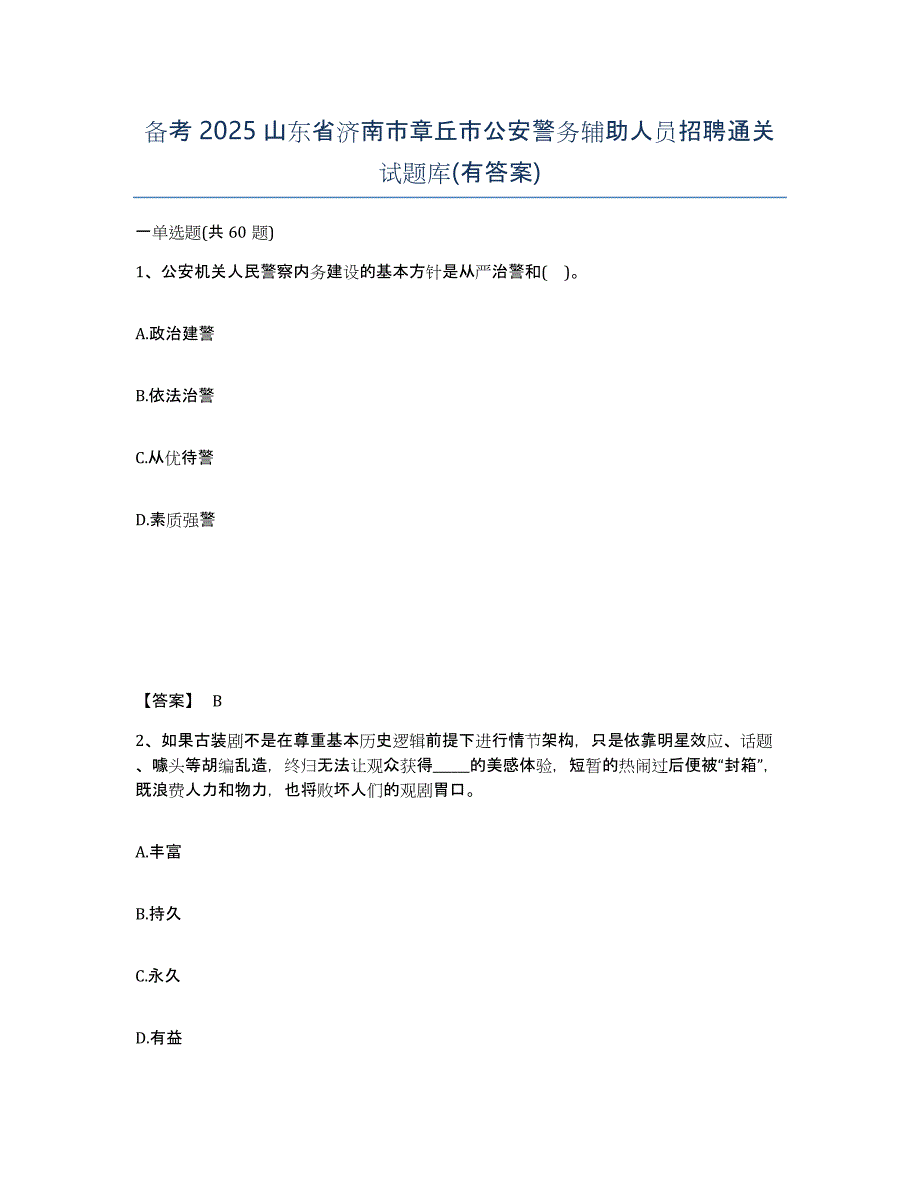 备考 2025 山东省济南市章丘市公安警务辅助人员招聘通关试题库(有答案)

一单选题(共 60 题)

1、公安机关人民警察内务建设的基本方针是从严治警和( )。

A.政治建警

B.依法治警

C.从优待警

D.素质强警

【答案】 B

2、如果古装剧不是在尊重基本历史逻辑前提下进行情节架构，只是依靠明星效应、话题、噱头等胡编乱造，终归无法让观众获得_____的美感体验，短暂的热闹过后便被“封箱”，既浪费人力和物力，也将败坏人们的观剧胃口。

A.丰富

B.持久

C.永久

D.有益